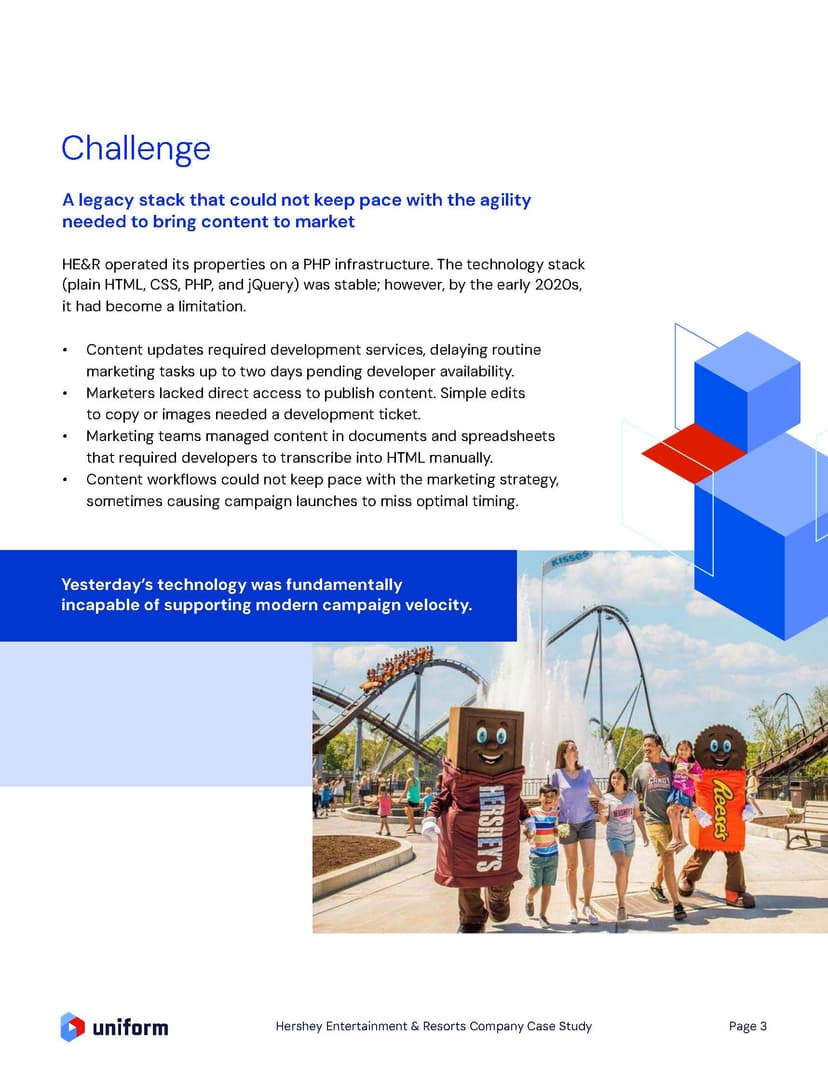 Challenge

A legacy stack that could not keep pace with the agility needed to bring content to market

HE&R operated its properties on a PHP infrastructure. The technology stack (plain HTML, CSS, PHP, and jQuery) was stable; however, by the early 2020s, it had become a limitation.

• Content updates required development services, delaying routine marketing tasks up to two days pending developer availability.
• Marketers lacked direct access to publish content. Simple edits to copy or images needed a development ticket.
• Marketing teams managed content in documents and spreadsheets that required developers to transcribe into HTML manually.
• Content workflows could not keep pace with the marketing strategy, sometimes causing campaign launches to miss optimal timing.

Yesterday's technology was fundamentally incapable of supporting modern campaign velocity.

KISSES

HERSHEY'S

Reese's

uniform

Hershey Entertainment & Resorts Company Case Study

Page 3